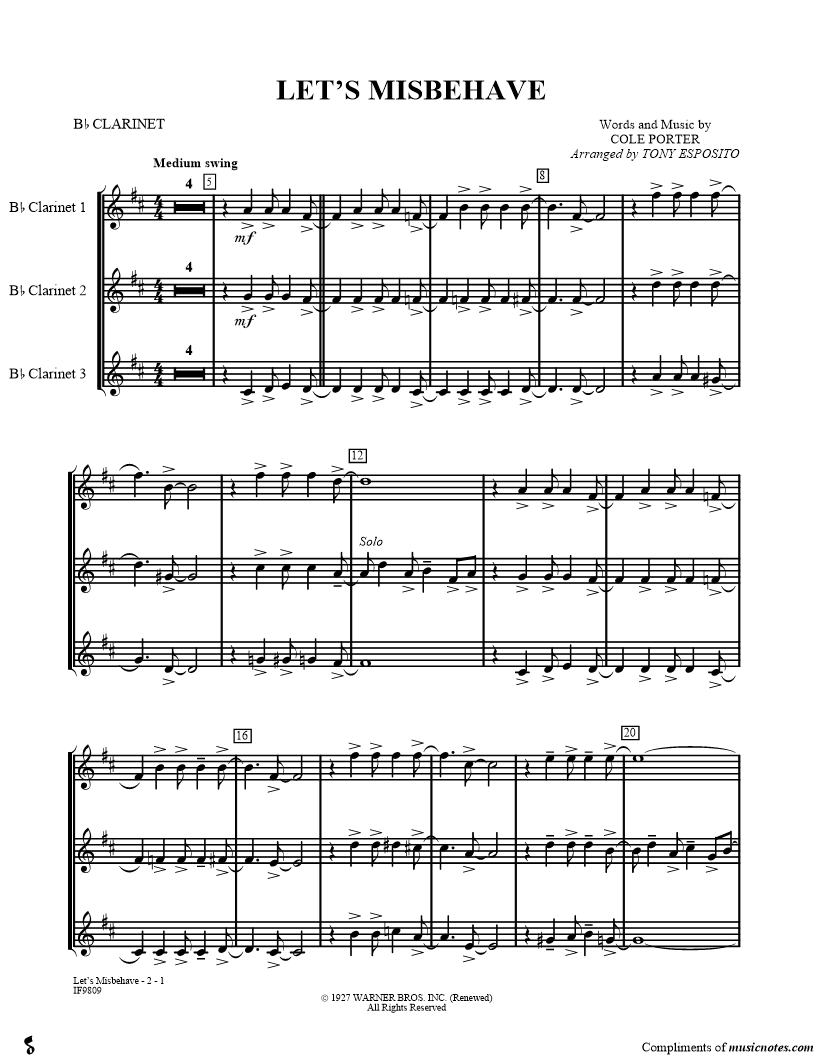 LET'S MISBEHAVE

B♭ CLARINET

Words and Music by
COLE PORTER
Arranged by TONY ESPOSITO

Medium swing

B♭ Clarinet 1

B♭ Clarinet 2

B♭ Clarinet 3

4
5
mf
8
4
mf
4

12
Solo

16
20

Let's Misbehave - 2 - 1
IF9809

© 1927 WARNER BROS. INC. (Renewed)
All Rights Reserved

Compliments of musicnotes.com